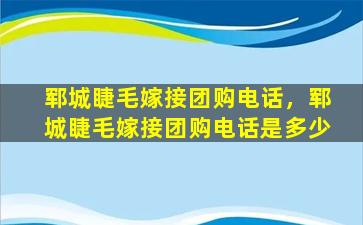 郓城睫毛嫁接团购电话，郓城睫毛嫁接团购电话是多少